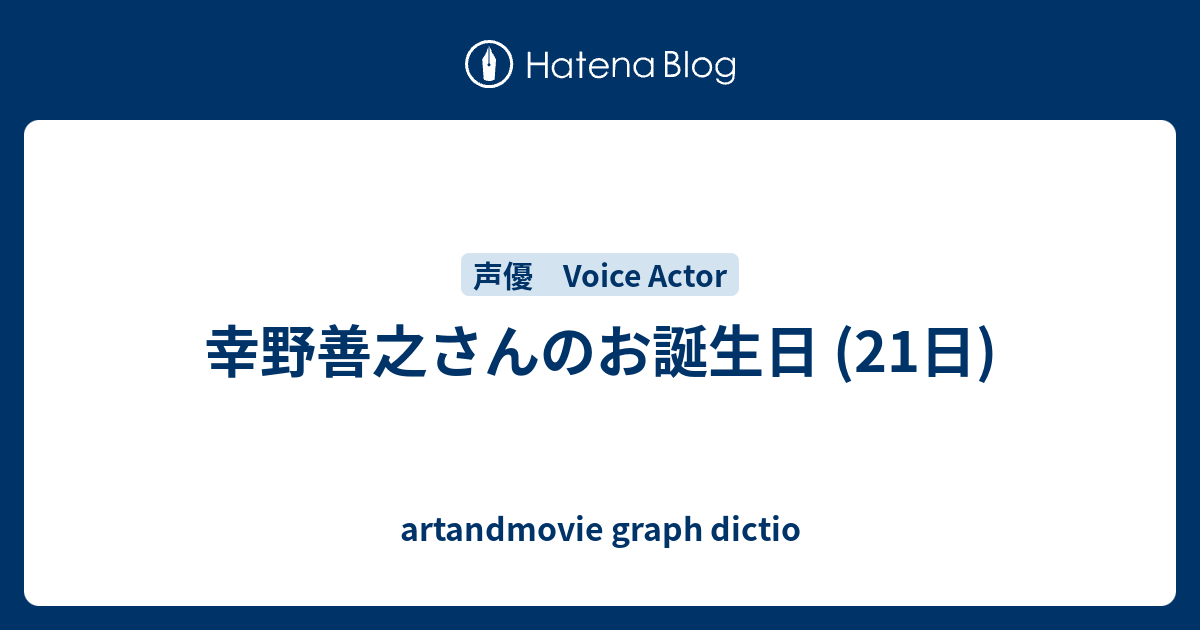 Hatena Blog

声優　Voice Actor

幸野善之さんのお誕生日 (21日)

artandmovie graph dictio